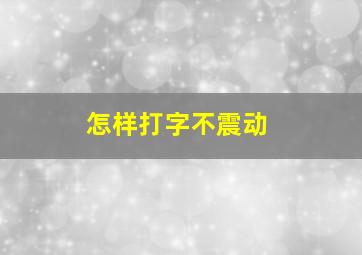 怎样打字不震动